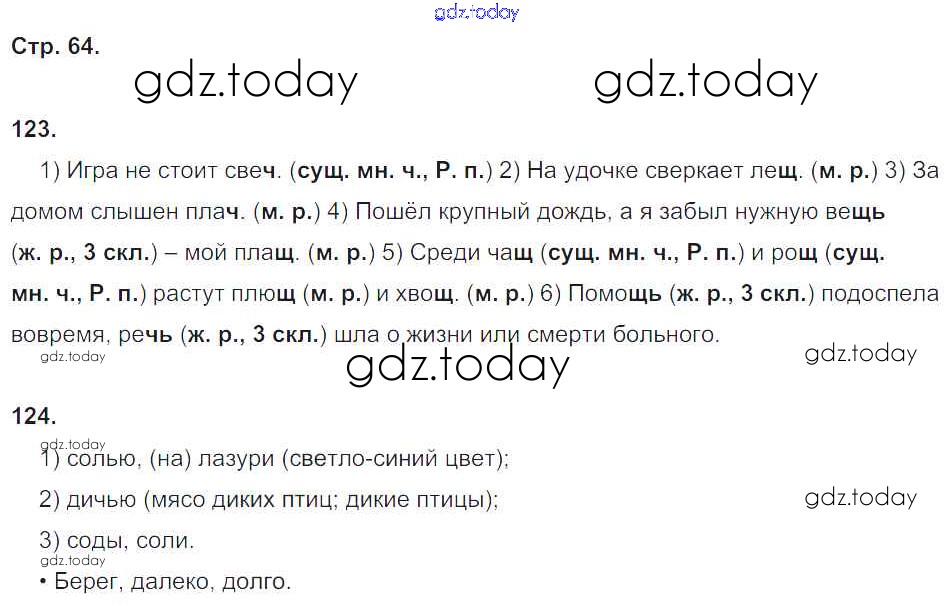 Стр. 64.

123.

1) Игра не стоит свеч. (сущ. мн. ч., Р. п.) 2) На удочке сверкает лещ. (м. р.) 3) За домом слышен плач. (м. р.) 4) Пошёл крупный дождь, а я забыл нужную вещь (ж. р., 3 скл.) – мой плащ. (м. р.) 5) Среди чащ (сущ. мн. ч., Р. п.) и рощ (сущ. мн. ч., Р. п.) растут плющ (м. р.) и хвощ. (м. р.) 6) Помощь (ж. р., 3 скл.) подоспела вовремя, речь (ж. р., 3 скл.) шла о жизни или смерти больного.

124.

1) солью, (на) лазури (светло-синий цвет);

2) дичью (мясо диких птиц; дикие птицы);

3) соды, соли.

• Берег, далеко, долго.

gdz.today